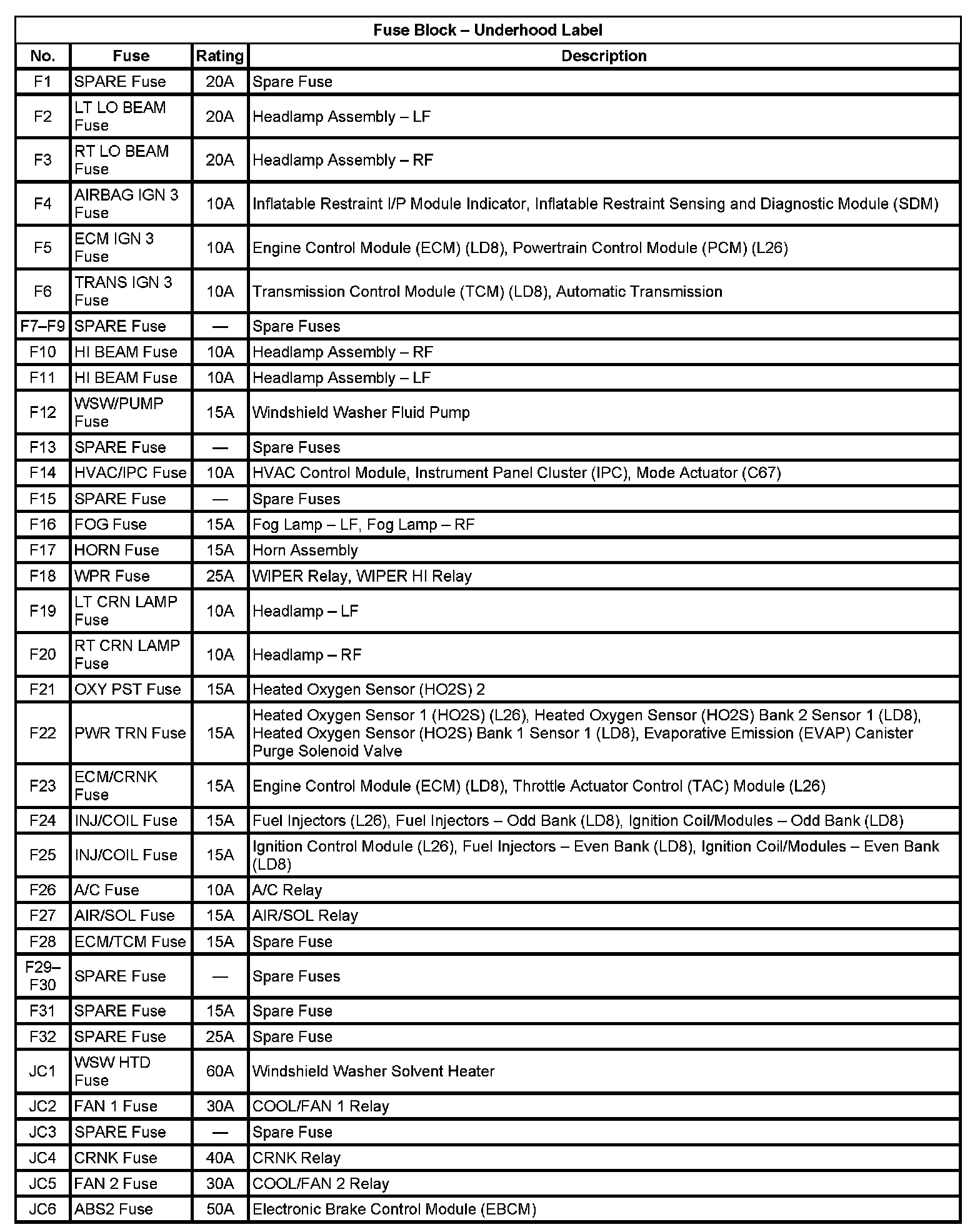 Fuse Block – Underhood Label

| No. | Fuse | Rating | Description |
|---|---|---|---|
| F1 | SPARE Fuse | 20A | Spare Fuse |
| F2 | LT LO BEAM Fuse | 20A | Headlamp Assembly – LF |
| F3 | RT LO BEAM Fuse | 20A | Headlamp Assembly – RF |
| F4 | AIRBAG IGN 3 Fuse | 10A | Inflatable Restraint I/P Module Indicator, Inflatable Restraint Sensing and Diagnostic Module (SDM) |
| F5 | ECM IGN 3 Fuse | 10A | Engine Control Module (ECM) (LD8), Powertrain Control Module (PCM) (L26) |
| F6 | TRANS IGN 3 Fuse | 10A | Transmission Control Module (TCM) (LD8), Automatic Transmission |
| F7–F9 | SPARE Fuse | — | Spare Fuses |
| F10 | HI BEAM Fuse | 10A | Headlamp Assembly – RF |
| F11 | HI BEAM Fuse | 10A | Headlamp Assembly – LF |
| F12 | WSW/PUMP Fuse | 15A | Windshield Washer Fluid Pump |
| F13 | SPARE Fuse | — | Spare Fuses |
| F14 | HVAC/IPC Fuse | 10A | HVAC Control Module, Instrument Panel Cluster (IPC), Mode Actuator (C67) |
| F15 | SPARE Fuse | — | Spare Fuses |
| F16 | FOG Fuse | 15A | Fog Lamp – LF, Fog Lamp – RF |
| F17 | HORN Fuse | 15A | Horn Assembly |
| F18 | WPR Fuse | 25A | WIPER Relay, WIPER HI Relay |
| F19 | LT CRN LAMP Fuse | 10A | Headlamp – LF |
| F20 | RT CRN LAMP Fuse | 10A | Headlamp – RF |
| F21 | OXY PST Fuse | 15A | Heated Oxygen Sensor (HO2S) 2 |
| F22 | PWR TRN Fuse | 15A | Heated Oxygen Sensor 1 (HO2S) (L26), Heated Oxygen Sensor (HO2S) Bank 2 Sensor 1 (LD8), Heated Oxygen Sensor (HO2S) Bank 1 Sensor 1 (LD8), Evaporative Emission (EVAP) Canister Purge Solenoid Valve |
| F23 | ECM/CRNK Fuse | 15A | Engine Control Module (ECM) (LD8), Throttle Actuator Control (TAC) Module (L26) |
| F24 | INJ/COIL Fuse | 15A | Fuel Injectors (L26), Fuel Injectors – Odd Bank (LD8), Ignition Coil/Modules – Odd Bank (LD8) |
| F25 | INJ/COIL Fuse | 15A | Ignition Control Module (L26), Fuel Injectors – Even Bank (LD8), Ignition Coil/Modules – Even Bank (LD8) |
| F26 | A/C Fuse | 10A | A/C Relay |
| F27 | AIR/SOL Fuse | 15A | AIR/SOL Relay |
| F28 | ECM/TCM Fuse | 15A | Spare Fuse |
| F29–F30 | SPARE Fuse | — | Spare Fuses |
| F31 | SPARE Fuse | 15A | Spare Fuse |
| F32 | SPARE Fuse | 25A | Spare Fuse |
| JC1 | WSW HTD Fuse | 60A | Windshield Washer Solvent Heater |
| JC2 | FAN 1 Fuse | 30A | COOL/FAN 1 Relay |
| JC3 | SPARE Fuse | — | Spare Fuse |
| JC4 | CRNK Fuse | 40A | CRNK Relay |
| JC5 | FAN 2 Fuse | 30A | COOL/FAN 2 Relay |
| JC6 | ABS2 Fuse | 50A | Electronic Brake Control Module (EBCM) |